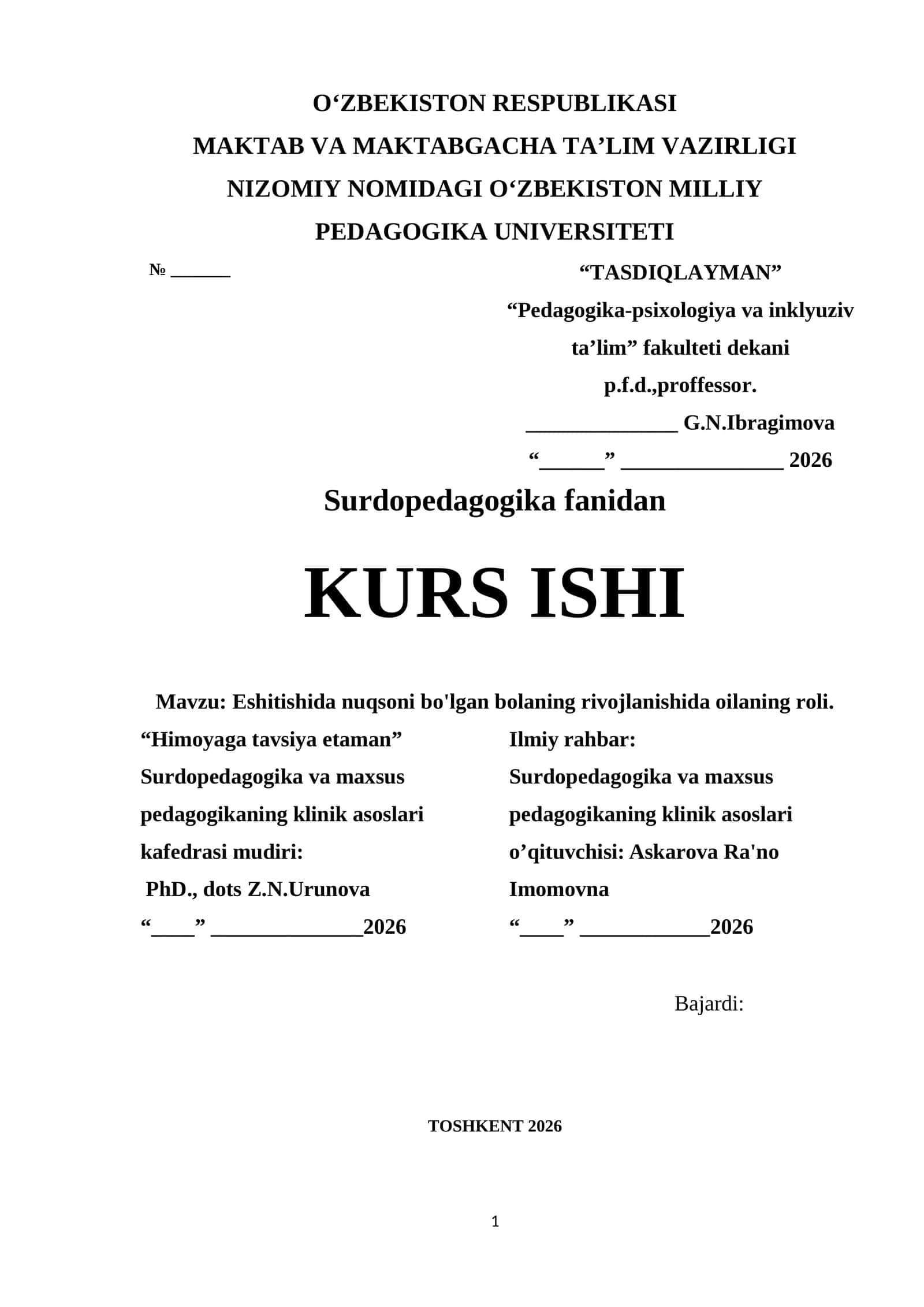 O‘ZBEKISTON RESPUBLIKASI
MAKTAB VA MAKTABGACHA TA’LIM VAZIRLIGI
NIZOMIY NOMIDAGI O‘ZBEKISTON MILLIY
PEDAGOGIKA UNIVERSITETI

№ ______

“TASDIQLAYMAN”
“Pedagogika-psixologiya va inklyuziv ta’lim” fakulteti dekani
p.f.d.,proffessor.
______________ G.N.Ibragimova
“______” _______________ 2026

Surdopedagogika fanidan

KURS ISHI

Mavzu: Eshitishida nuqsoni bo'lgan bolaning rivojlanishida oilaning roli.

“Himoyaga tavsiya etaman”
Surdopedagogika va maxsus pedagogikaning klinik asoslari kafedrasi mudiri:
PhD., dots Z.N.Urunova
“____” ______________2026

Ilmiy rahbar:
Surdopedagogika va maxsus pedagogikaning klinik asoslari o’qituvchisi: Askarova Ra'no Imomovna
“____” ____________2026

Bajardi:

TOSHKENT 2026

1